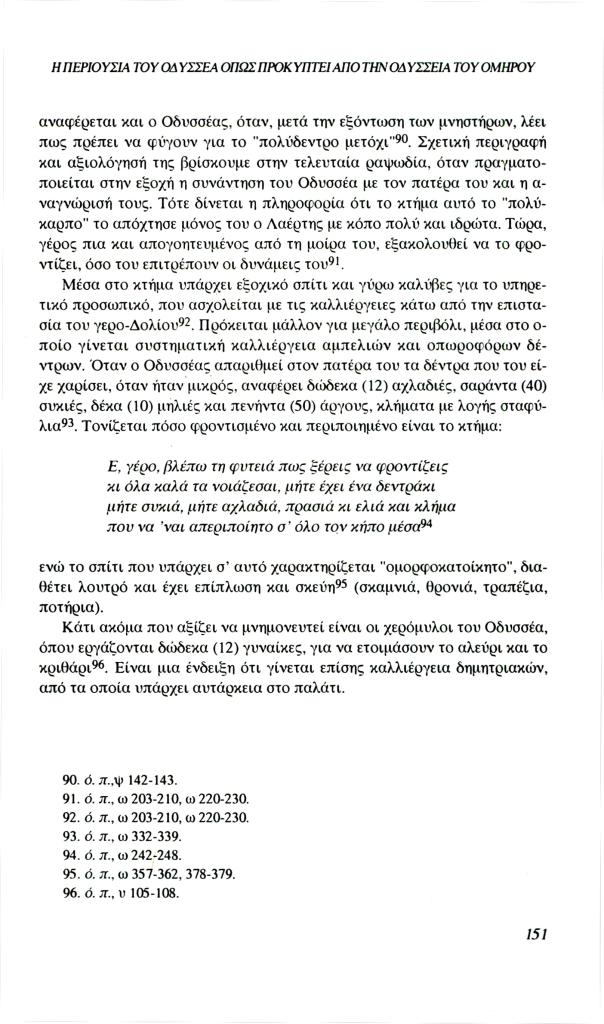 Η ΠΕΡΙΟΥΣΙΑ ΤΟΥ ΟΔΥΣΣΕΑ ΟΠΩΣ ΠΡΟΚΥΠΤΕΙ ΑΠΟ ΤΗΝ ΟΔΥΣΣΕΙΑ ΤΟΥ ΟΜΗΡΟΥ

αναφέρεται και ο Οδυσσέας, όταν, μετά την εξόντωση των μνηστήρων, λέει πως πρέπει να φύγουν για το "πολύδεντρο μετόχι"$^{90}$. Σχετική περιγραφή και αξιολόγησή της βρίσκουμε στην τελευταία ραψωδία, όταν πραγματοποιείται στην εξοχή η συνάντηση του Οδυσσέα με τον πατέρα του και η αναγνώρισή τους. Τότε δίνεται η πληροφορία ότι το κτήμα αυτό το "πολύκαρπο" το απόχτησε μόνος του ο Λαέρτης με κόπο πολύ και ιδρώτα. Τώρα, γέρος πια και απογοητευμένος από τη μοίρα του, εξακολουθεί να το φροντίζει, όσο του επιτρέπουν οι δυνάμεις του$^{91}$.

Μέσα στο κτήμα υπάρχει εξοχικό σπίτι και γύρω καλύβες για το υπηρετικό προσωπικό, που ασχολείται με τις καλλιέργειες κάτω από την επιστασία του γερο-Δολίου$^{92}$. Πρόκειται μάλλον για μεγάλο περιβόλι, μέσα στο οποίο γίνεται συστηματική καλλιέργεια αμπελιών και οπωροφόρων δέντρων. Όταν ο Οδυσσέας απαριθμεί στον πατέρα του τα δέντρα που του είχε χαρίσει, όταν ήταν μικρός, αναφέρει δώδεκα (12) αχλαδιές, σαράντα (40) συκιές, δέκα (10) μηλιές και πενήντα (50) άργους, κλήματα με λογής σταφύλια$^{93}$. Τονίζεται πόσο φροντισμένο και περιποιημένο είναι το κτήμα:

Ε, γέρο, βλέπω τη φυτειά πως ξέρεις να φροντίζεις
κι όλα καλά τα νοιάζεσαι, μήτε έχει ένα δεντράκι
μήτε συκιά, μήτε αχλαδιά, πρασιά κι ελιά και κλήμα
που να 'ναι απεριποίητο σ' όλο τον κήπο μέσα$^{94}$

ενώ το σπίτι που υπάρχει σ' αυτό χαρακτηρίζεται "ομορφοκατοίκητο", διαθέτει λουτρό και έχει επίπλωση και σκεύη$^{95}$ (σκαμνιά, θρονιά, τραπέζια, ποτήρια).

Κάτι ακόμα που αξίζει να μνημονευτεί είναι οι χερόμυλοι του Οδυσσέα, όπου εργάζονται δώδεκα (12) γυναίκες, για να ετοιμάσουν το αλεύρι και το κριθάρι$^{96}$. Είναι μια ένδειξη ότι γίνεται επίσης καλλιέργεια δημητριακών, από τα οποία υπάρχει αυτάρκεια στο παλάτι.

90. ό. π.,ψ 142-143.
91. ό. π., ω 203-210, ω 220-230.
92. ό. π., ω 203-210, ω 220-230.
93. ό. π., ω 332-339.
94. ό. π., ω 242-248.
95. ό. π., ω 357-362, 378-379.
96. ό. π., υ 105-108.

151